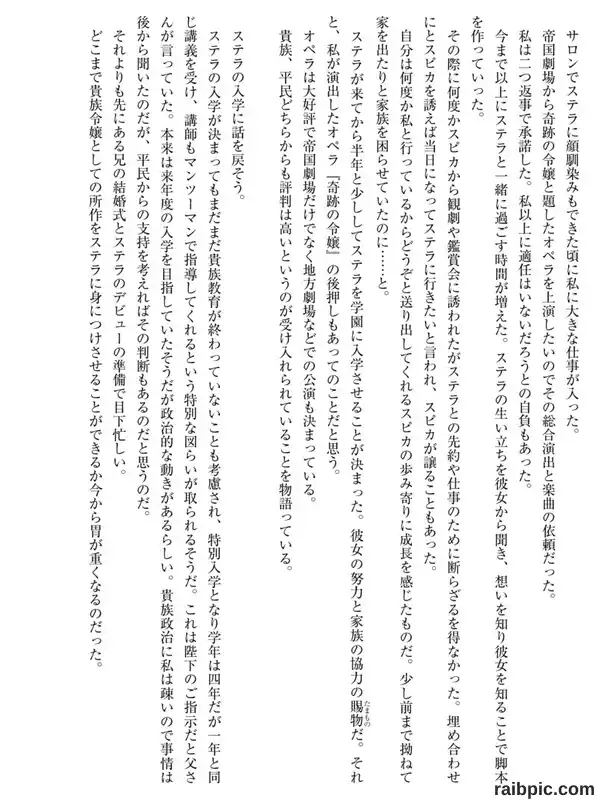 サロンでステラに顔馴染みもできた頃に私に大きな仕事が入った。

帝国劇場から奇跡の令嬢と題したオペラを上演したいのでその総合演出と楽曲の依頼だった。

私は二つ返事で承諾した。私以上に適任はいないだろうとの自負もあった。

今まで以上にステラと一緒に過ごす時間が増えた。ステラの生い立ちを彼女から聞き、想いを知り彼女を知ることで脚本を作っていった。

その際に何度かスピカから観劇や鑑賞会に誘われたがステラとの先約や仕事のために断らざるを得なかった。埋め合わせにとスピカを誘えば当日になってステラに行きたいと言われ、スピカが譲ることもあった。

自分は何度か私と行っているからどうぞと送り出してくれるスピカの歩み寄りに成長を感じたものだ。少し前まで拗ねて家を出たりと家族を困らせていたのに……と。

ステラが来てから半年と少ししてステラを学園に入学させることが決まった。彼女の努力と家族の協力の賜物だ。それと、私が演出したオペラ『奇跡の令嬢』の後押しもあってのことだと思う。

オペラは大好評で帝国劇場だけでなく地方劇場などでの公演も決まっている。

貴族、平民どちらからも評判は高いというのが受け入れられていることを物語っている。

ステラの入学に話を戻そう。

ステラの入学が決まってもまだまだ貴族教育が終わっていないことも考慮され、特別入学となり学年は四年だが一年と同じ講義を受け、講師もマンツーマンで指導してくれるという特別な図らいが取られるそうだ。これは陛下のご指示だと父さんが言っていた。本来は来年度の入学を目指していたそうだが政治的な動きがあるらしい。貴族政治に私は疎いので事情は後から聞いたのだが、平民からの支持を考えればその判断もあるのだと思うのだ。

それよりも先にある兄の結婚式とステラのデビューの準備で目下忙しい。

どこまで貴族令嬢としての所作をステラに身につけさせることができるか今から胃が重くなるのだった。

raibpic.com